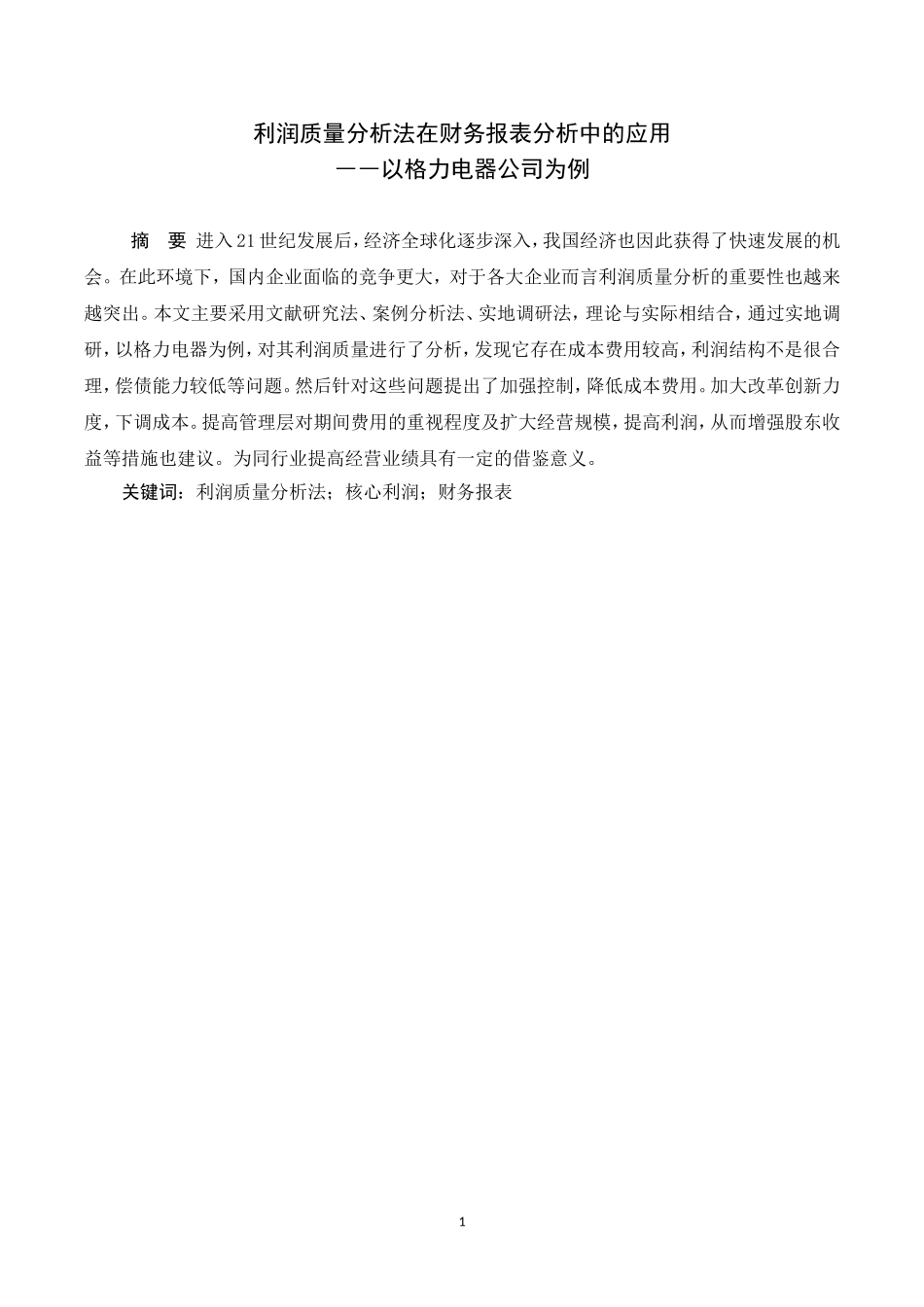 利润质量分析法在财务报表分析中的应用
——以格力电器公司为例

摘　要　进入21世纪发展后，经济全球化逐步深入，我国经济也因此获得了快速发展的机会。在此环境下，国内企业面临的竞争更大，对于各大企业而言利润质量分析的重要性也越来越突出。本文主要采用文献研究法、案例分析法、实地调研法，理论与实际相结合，通过实地调研，以格力电器为例，对其利润质量进行了分析，发现它存在成本费用较高，利润结构不是很合理，偿债能力较低等问题。然后针对这些问题提出了加强控制，降低成本费用。加大改革创新力度，下调成本。提高管理层对期间费用的重视程度及扩大经营规模，提高利润，从而增强股东收益等措施也建议。为同行业提高经营业绩具有一定的借鉴意义。

关键词：利润质量分析法；核心利润；财务报表

1